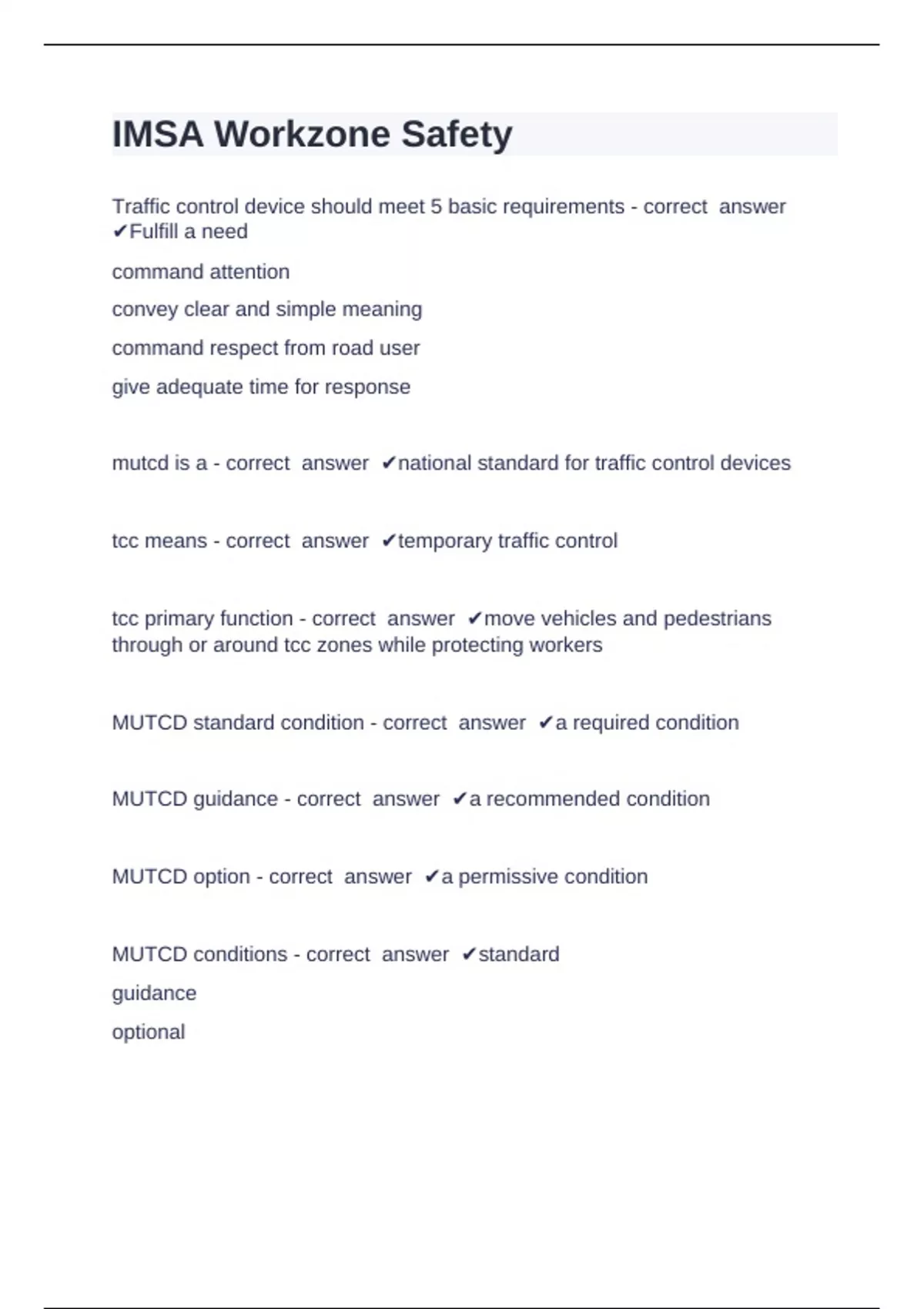 IMSA Workzone Safety

Traffic control device should meet 5 basic requirements - correct answer ✔Fulfill a need

command attention

convey clear and simple meaning

command respect from road user

give adequate time for response

mutcd is a - correct answer ✔national standard for traffic control devices

tcc means - correct answer ✔temporary traffic control

tcc primary function - correct answer ✔move vehicles and pedestrians through or around tcc zones while protecting workers

MUTCD standard condition - correct answer ✔a required condition

MUTCD guidance - correct answer ✔a recommended condition

MUTCD option - correct answer ✔a permissive condition

MUTCD conditions - correct answer ✔standard

guidance

optional